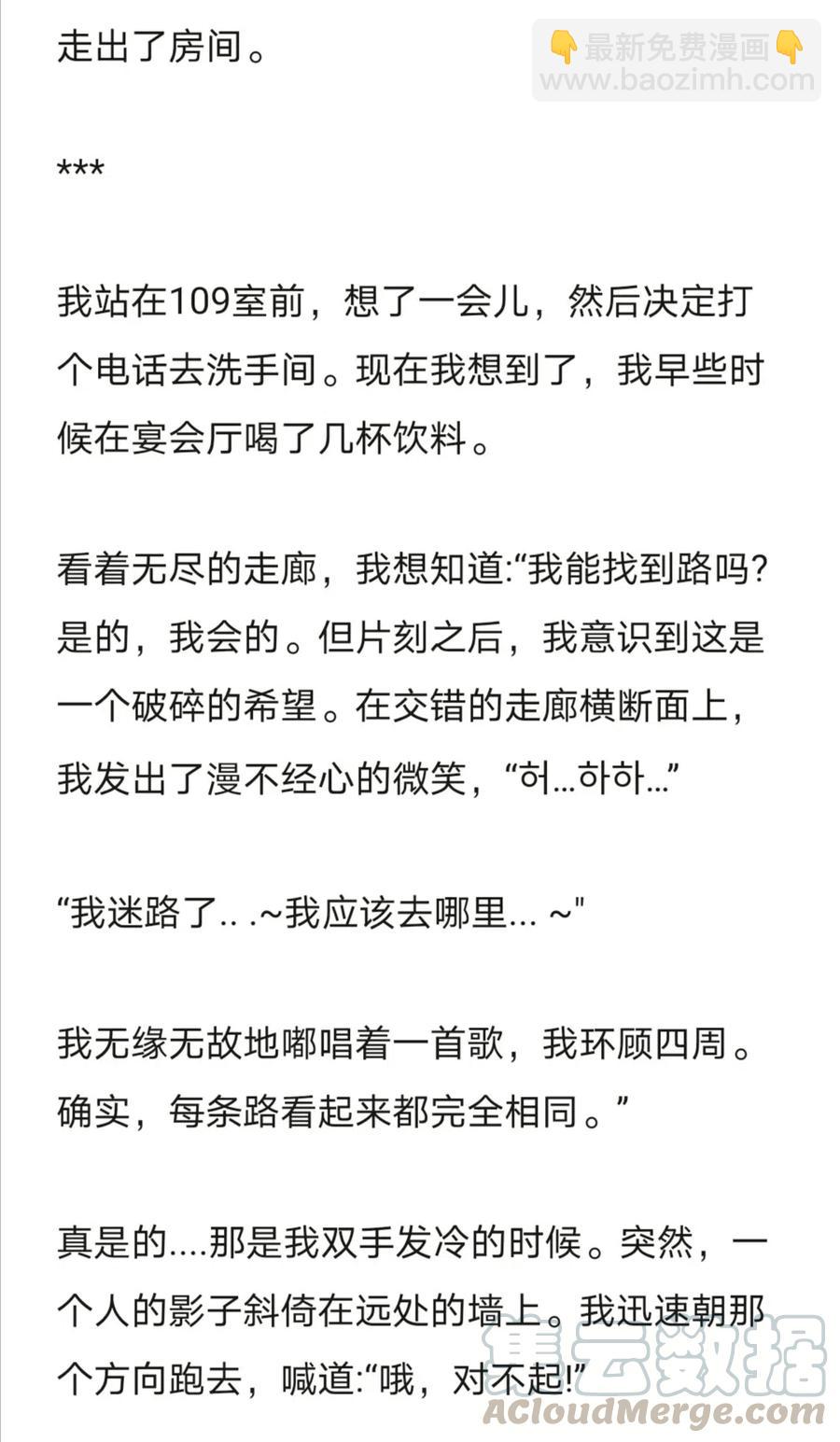 走出了房间。

👇最新免费漫画👇
www.baozimh.com

***

我站在109室前，想了一会儿，然后决定打个电话去洗手间。现在我想到了，我早些时候在宴会厅喝了几杯饮料。

看着无尽的走廊，我想知道:“我能找到路吗?是的，我会的。但片刻之后，我意识到这是一个破碎的希望。在交错的走廊横断面上，我发出了漫不经心的微笑，“허...하하...”

“我迷路了.. .~我应该去哪里... ~"

我无缘无故地嘟唱着一首歌，我环顾四周。确实，每条路看起来都完全相同。”

真是的....那是我双手发冷的时候。突然，一个人的影子斜倚在远处的墙上。我迅速朝那个方向跑去，喊道:“哦，对不起!”

集云数据
ACloudMerge.com